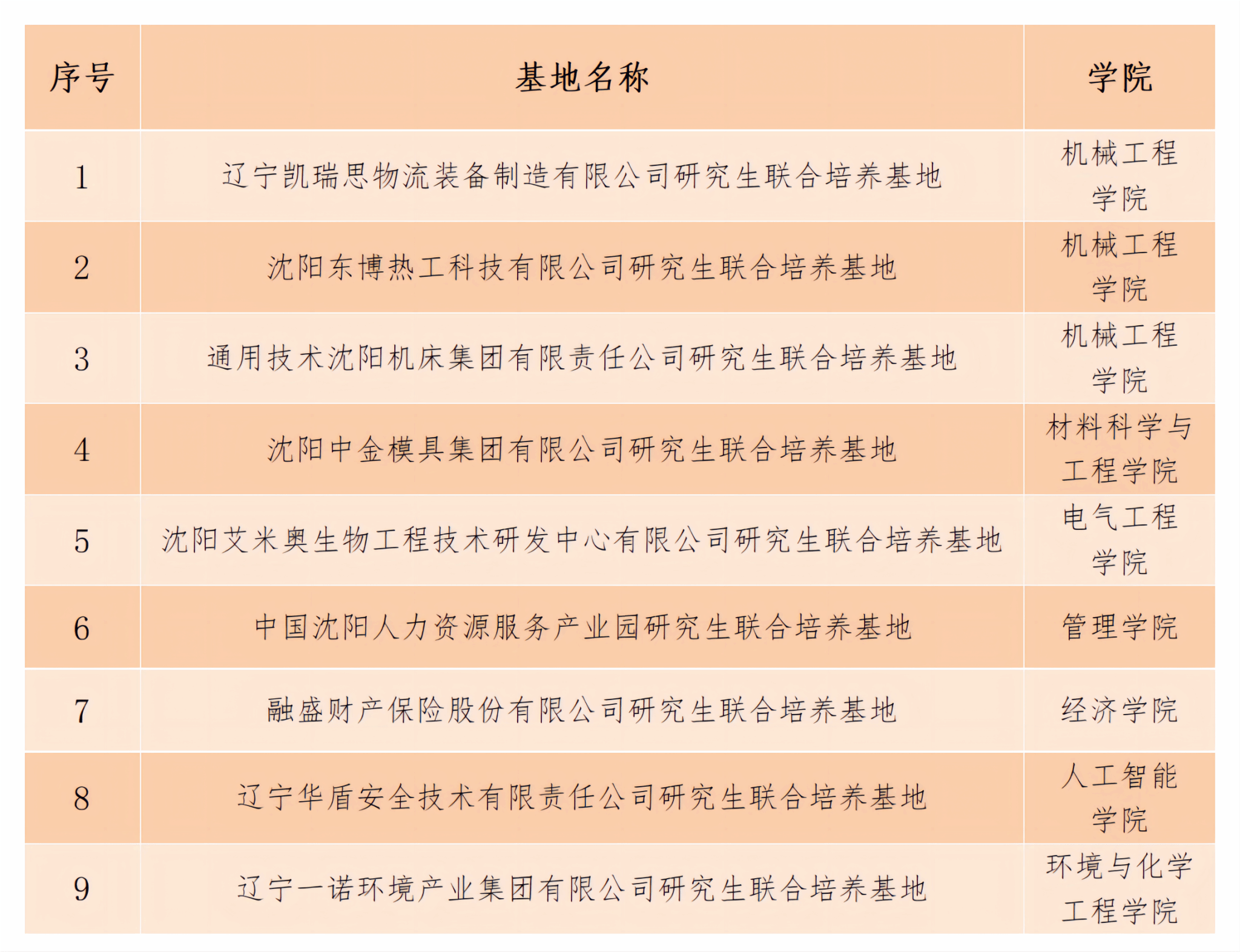 | 序号 | 基地名称 | 学院 |
|---|---|---|
| 1 | 辽宁凯瑞思物流装备制造有限公司研究生联合培养基地 | 机械工程学院 |
| 2 | 沈阳东博热工科技有限公司研究生联合培养基地 | 机械工程学院 |
| 3 | 通用技术沈阳机床集团有限责任公司研究生联合培养基地 | 机械工程学院 |
| 4 | 沈阳中金模具集团有限公司研究生联合培养基地 | 材料科学与工程学院 |
| 5 | 沈阳艾米奥生物工程技术研发中心有限公司研究生联合培养基地 | 电气工程学院 |
| 6 | 中国沈阳人力资源服务产业园研究生联合培养基地 | 管理学院 |
| 7 | 融盛财产保险股份有限公司研究生联合培养基地 | 经济学院 |
| 8 | 辽宁华盾安全技术有限责任公司研究生联合培养基地 | 人工智能学院 |
| 9 | 辽宁一诺环境产业集团有限公司研究生联合培养基地 | 环境与化学工程学院 |